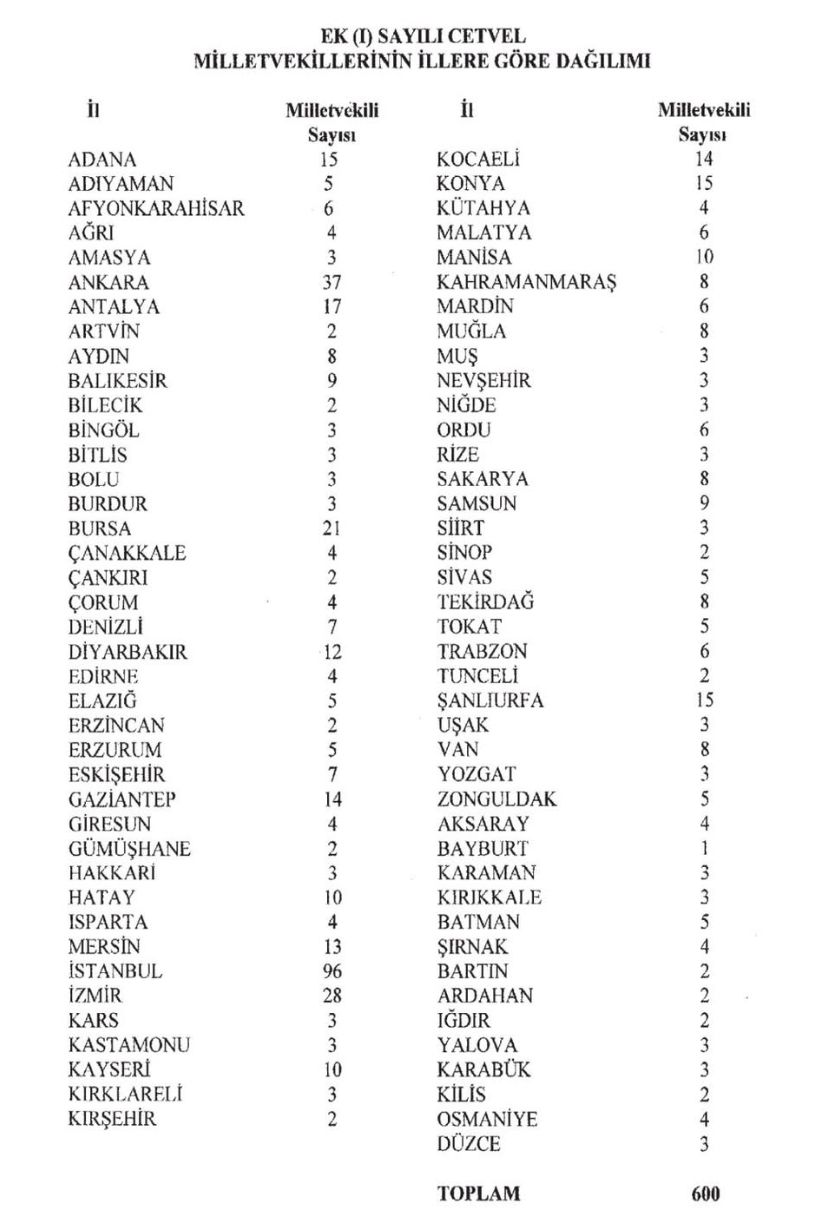 EK (I) SAYILI CETVEL
MİLLETVEKİLLERİNİN İLLERE GÖRE DAĞILIMI

| İl | Milletvekili Sayısı |
|---|---|
| ADANA | 15 |
| ADIYAMAN | 5 |
| AFYONKARAHİSAR | 6 |
| AĞRI | 4 |
| AMASYA | 3 |
| ANKARA | 37 |
| ANTALYA | 17 |
| ARTVİN | 2 |
| AYDIN | 8 |
| BALIKESİR | 9 |
| BİLECİK | 2 |
| BİNGÖL | 3 |
| BİTLİS | 3 |
| BOLU | 3 |
| BURDUR | 3 |
| BURSA | 21 |
| ÇANAKKALE | 4 |
| ÇANKIRI | 2 |
| ÇORUM | 4 |
| DENİZLİ | 7 |
| DİYARBAKIR | 12 |
| EDİRNE | 4 |
| ELAZIĞ | 5 |
| ERZİNCAN | 2 |
| ERZURUM | 5 |
| ESKİŞEHİR | 7 |
| GAZİANTEP | 14 |
| GİRESUN | 4 |
| GÜMÜŞHANE | 2 |
| HAKKARİ | 3 |
| HATAY | 10 |
| ISPARTA | 4 |
| MERSİN | 13 |
| İSTANBUL | 96 |
| İZMİR | 28 |
| KARS | 3 |
| KASTAMONU | 3 |
| KAYSERİ | 10 |
| KIRKLARELİ | 3 |
| KIRŞEHİR | 2 |

| İl | Milletvekili Sayısı |
|---|---|
| KOCAELİ | 14 |
| KONYA | 15 |
| KÜTAHYA | 4 |
| MALATYA | 6 |
| MANİSA | 10 |
| KAHRAMANMARAŞ | 8 |
| MARDİN | 6 |
| MUĞLA | 8 |
| MUŞ | 3 |
| NEVŞEHİR | 3 |
| NİĞDE | 3 |
| ORDU | 6 |
| RİZE | 3 |
| SAKARYA | 8 |
| SAMSUN | 9 |
| SİİRT | 3 |
| SİNOP | 2 |
| SİVAS | 5 |
| TEKİRDAĞ | 8 |
| TOKAT | 5 |
| TRABZON | 6 |
| TUNCELİ | 2 |
| ŞANLIURFA | 15 |
| UŞAK | 3 |
| VAN | 8 |
| YOZGAT | 3 |
| ZONGULDAK | 5 |
| AKSARAY | 4 |
| BAYBURT | 1 |
| KARAMAN | 3 |
| KIRIKKALE | 3 |
| BATMAN | 5 |
| ŞIRNAK | 4 |
| BARTIN | 2 |
| ARDAHAN | 2 |
| IĞDIR | 2 |
| YALOVA | 3 |
| KARABÜK | 3 |
| KİLİS | 2 |
| OSMANİYE | 4 |
| DÜZCE | 3 |
| TOPLAM | 600 |